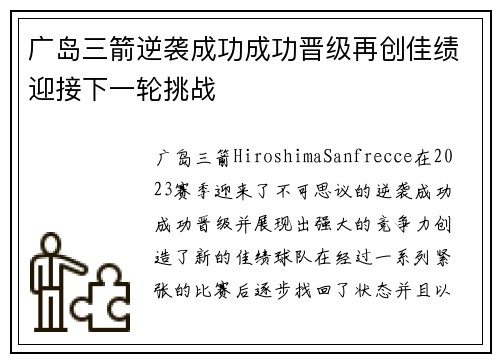 广岛三箭逆袭成功成功晋级再创佳绩迎接下一轮挑战

广岛三箭HiroshimaSanfrecce在2023赛季迎来了不可思议的逆袭成功成功晋级并展现出强大的竞争力创造了新的佳绩球队在经过一系列紧张的比赛后逐步找回了状态并且以